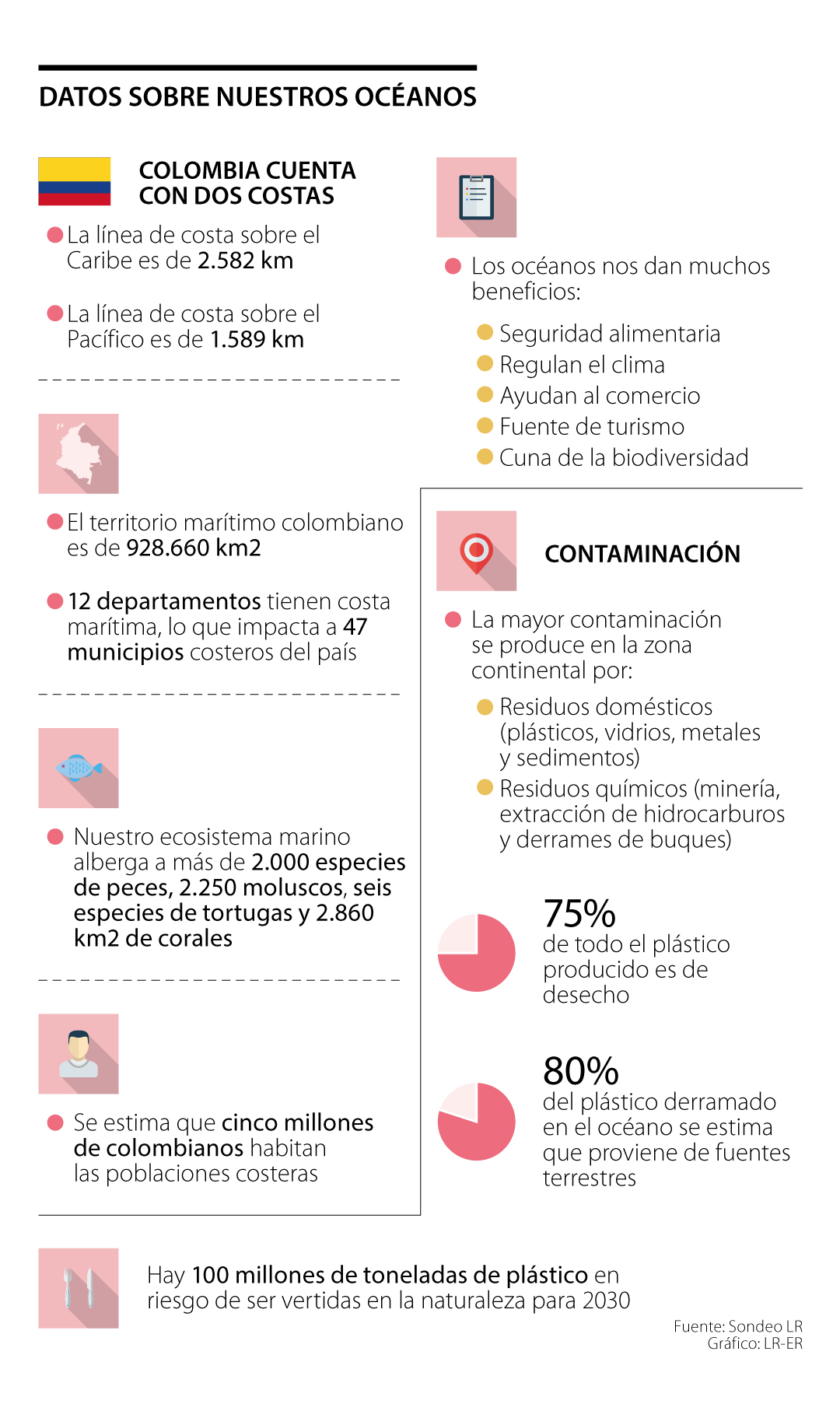 DATOS SOBRE NUESTROS OCÉANOS

COLOMBIA CUENTA CON DOS COSTAS

La línea de costa sobre el Caribe es de 2.582 km

La línea de costa sobre el Pacífico es de 1.589 km

El territorio marítimo colombiano es de 928.660 km2

12 departamentos tienen costa marítima, lo que impacta a 47 municipios costeros del país

Nuestro ecosistema marino alberga a más de 2.000 especies de peces, 2.250 moluscos, seis especies de tortugas y 2.860 km2 de corales

Se estima que cinco millones de colombianos habitan las poblaciones costeras

Los océanos nos dan muchos beneficios:

Seguridad alimentaria
Regulan el clima
Ayudan al comercio
Fuente de turismo
Cuna de la biodiversidad

CONTAMINACIÓN

La mayor contaminación se produce en la zona continental por:

Residuos domésticos (plásticos, vidrios, metales y sedimentos)
Residuos químicos (minería, extracción de hidrocarburos y derrames de buques)

75%
de todo el plástico producido es de desecho

80%
del plástico derramado en el océano se estima que proviene de fuentes terrestres

Hay 100 millones de toneladas de plástico en riesgo de ser vertidas en la naturaleza para 2030

Fuente: Sondeo LR
Gráfico: LR-ER